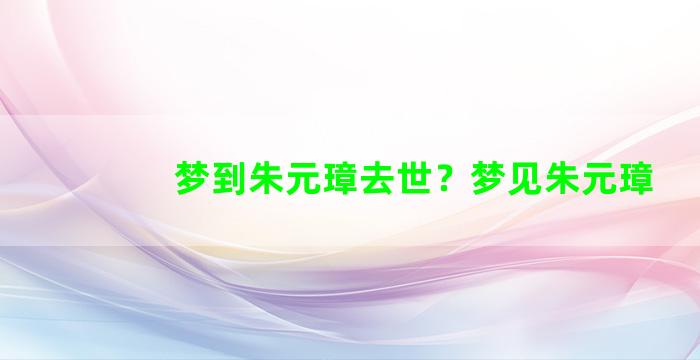 梦到朱元璋去世？梦见朱元璋